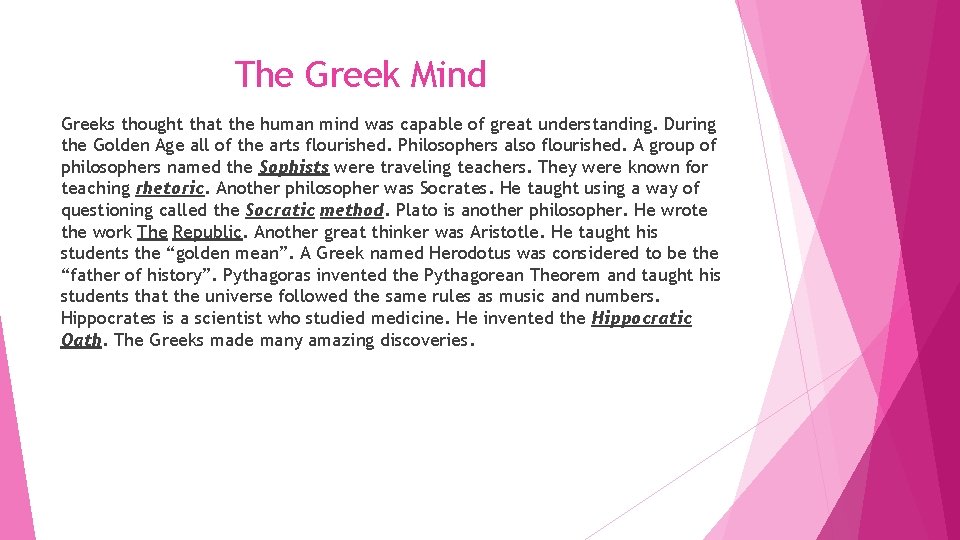 The Greek Mind

Greeks thought that the human mind was capable of great understanding. During the Golden Age all of the arts flourished. Philosophers also flourished. A group of philosophers named the Sophists were traveling teachers. They were known for teaching rhetoric. Another philosopher was Socrates. He taught using a way of questioning called the Socratic method. Plato is another philosopher. He wrote the work The Republic. Another great thinker was Aristotle. He taught his students the “golden mean”. A Greek named Herodotus was considered to be the “father of history”. Pythagoras invented the Pythagorean Theorem and taught his students that the universe followed the same rules as music and numbers. Hippocrates is a scientist who studied medicine. He invented the Hippocratic Oath. The Greeks made many amazing discoveries.